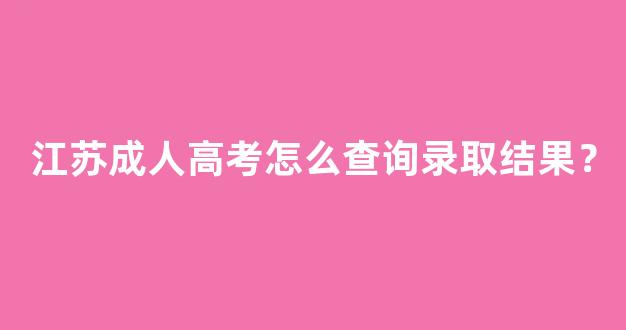 江苏成人高考怎么查询录取结果？